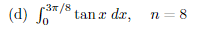 (d) $\int_0^{3\pi/8} \tan x \, dx, \quad n = 8$